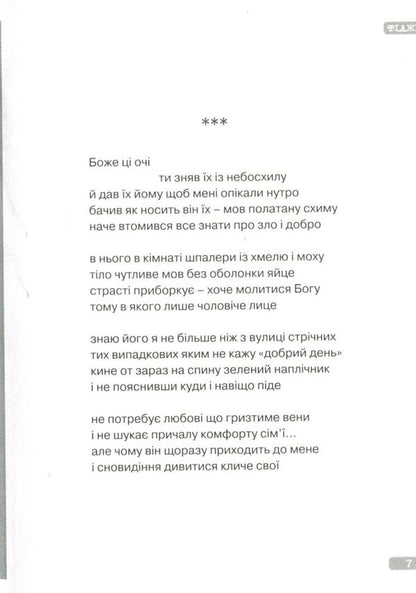 ФІДЖ

***

Боже ці очі
ти зняв їх із небосхилу
й дав їх йому щоб мені опікали нутро
бачив як носить він їх – мов полатану схиму
наче втомився все знати про зло і добро

в нього в кімнаті шпалери із хмелю і моху
тіло чутливе мов без оболонки яйце
страсті приборкує – хоче молитися Богу
тому в якого лише чоловіче лице

знаю його я не більше ніж з вулиці стрічних
тих випадкових яким не кажу «добрий день»
кине от зараз на спину зелений наплічник
і не пояснивши куди і навіщо піде

не потребує любові що гризтиме вени
і не шукає причалу комфорту сім'ї...
але чому він щоразу приходить до мене
і сновидіння дивитися кличе свої

7